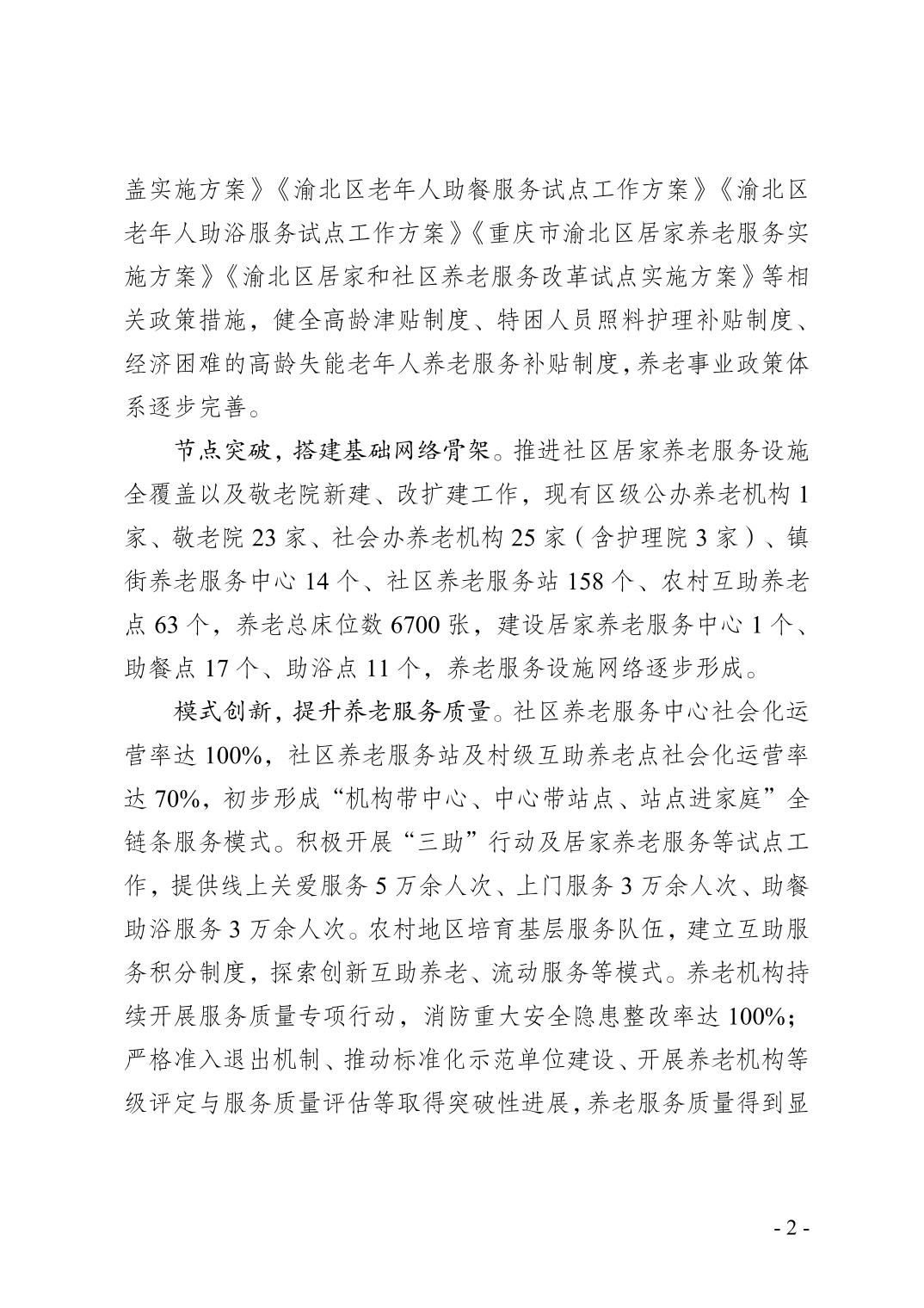 盖实施方案》《渝北区老年人助餐服务试点工作方案》《渝北区老年人助浴服务试点工作方案》《重庆市渝北区居家养老服务实施方案》《渝北区居家和社区养老服务改革试点实施方案》等相关政策措施，健全高龄津贴制度、特困人员照料护理补贴制度、经济困难的高龄失能老年人养老服务补贴制度，养老事业政策体系逐步完善。

节点突破，搭建基础网络骨架。推进社区居家养老服务设施全覆盖以及敬老院新建、改扩建工作，现有区级公办养老机构 1 家、敬老院 23 家、社会办养老机构 25 家（含护理院 3 家）、镇街养老服务中心 14 个、社区养老服务站 158 个、农村互助养老点 63 个，养老总床位数 6700 张，建设居家养老服务中心 1 个、助餐点 17 个、助浴点 11 个，养老服务设施网络逐步形成。

模式创新，提升养老服务质量。社区养老服务中心社会化运营率达 100%，社区养老服务站及村级互助养老点社会化运营率达 70%，初步形成“机构带中心、中心带站点、站点进家庭”全链条服务模式。积极开展“三助”行动及居家养老服务等试点工作，提供线上关爱服务 5 万余人次、上门服务 3 万余人次、助餐助浴服务 3 万余人次。农村地区培育基层服务队伍，建立互助服务积分制度，探索创新互助养老、流动服务等模式。养老机构持续开展服务质量专项行动，消防重大安全隐患整改率达 100%；严格准入退出机制、推动标准化示范单位建设、开展养老机构等级评定与服务质量评估等取得突破性进展，养老服务质量得到显

- 2 -